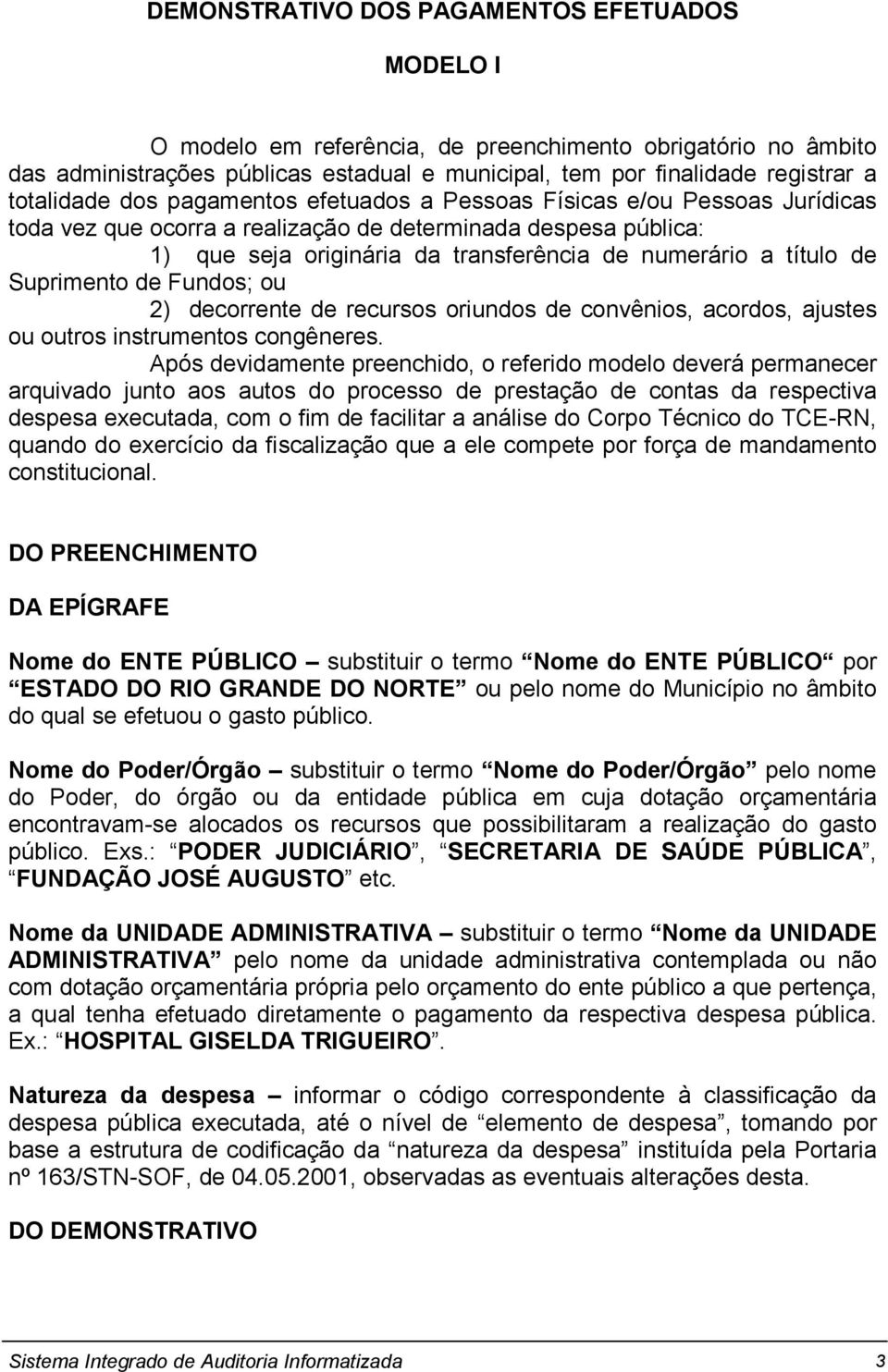 DEMONSTRATIVO DOS PAGAMENTOS EFETUADOS

MODELO I

O modelo em referência, de preenchimento obrigatório no âmbito das administrações públicas estadual e municipal, tem por finalidade registrar a totalidade dos pagamentos efetuados a Pessoas Físicas e/ou Pessoas Jurídicas toda vez que ocorra a realização de determinada despesa pública:

1) que seja originária da transferência de numerário a título de Suprimento de Fundos; ou

2) decorrente de recursos oriundos de convênios, acordos, ajustes ou outros instrumentos congêneres.

Após devidamente preenchido, o referido modelo deverá permanecer arquivado junto aos autos do processo de prestação de contas da respectiva despesa executada, com o fim de facilitar a análise do Corpo Técnico do TCE-RN, quando do exercício da fiscalização que a ele compete por força de mandamento constitucional.

DO PREENCHIMENTO

DA EPÍGRAFE

Nome do ENTE PÚBLICO – substituir o termo “Nome do ENTE PÚBLICO” por “ESTADO DO RIO GRANDE DO NORTE” ou pelo nome do Município no âmbito do qual se efetuou o gasto público.

Nome do Poder/Órgão – substituir o termo “Nome do Poder/Órgão” pelo nome do Poder, do órgão ou da entidade pública em cuja dotação orçamentária encontravam-se alocados os recursos que possibilitaram a realização do gasto público. Exs.: “PODER JUDICIÁRIO”, “SECRETARIA DE SAÚDE PÚBLICA”, “FUNDAÇÃO JOSÉ AUGUSTO” etc.

Nome da UNIDADE ADMINISTRATIVA – substituir o termo “Nome da UNIDADE ADMINISTRATIVA” pelo nome da unidade administrativa contemplada ou não com dotação orçamentária própria pelo orçamento do ente público a que pertença, a qual tenha efetuado diretamente o pagamento da respectiva despesa pública. Ex.: “HOSPITAL GISELDA TRIGUEIRO”.

Natureza da despesa – informar o código correspondente à classificação da despesa pública executada, até o nível de “elemento de despesa”, tomando por base a estrutura de codificação da “natureza da despesa” instituída pela Portaria nº 163/STN-SOF, de 04.05.2001, observadas as eventuais alterações desta.

DO DEMONSTRATIVO

Sistema Integrado de Auditoria Informatizada 3